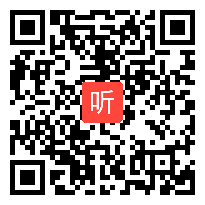 听